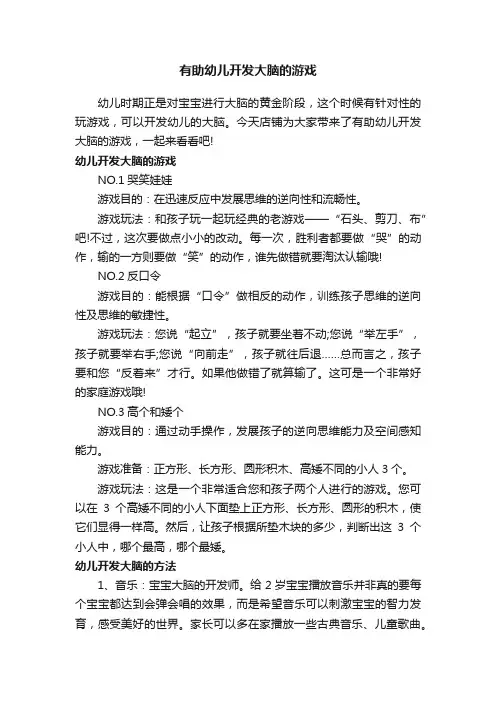 有助幼儿开发大脑的游戏

幼儿时期正是对宝宝进行大脑的黄金阶段，这个时候有针对性的玩游戏，可以开发幼儿的大脑。今天店铺为大家带来了有助幼儿开发大脑的游戏，一起来看看吧!

幼儿开发大脑的游戏

NO.1 哭笑娃娃

游戏目的：在迅速反应中发展思维的逆向性和流畅性。

游戏玩法：和孩子玩一起玩经典的老游戏——“石头、剪刀、布”吧!不过，这次要做点小小的改动。每一次，胜利者都要做“哭”的动作，输的一方则要做“笑”的动作，谁先做错就要淘汰认输哦!

NO.2 反口令

游戏目的：能根据“口令”做相反的动作，训练孩子思维的逆向性及思维的敏捷性。

游戏玩法：您说“起立”，孩子就要坐着不动;您说“举左手”，孩子就要举右手;您说“向前走”，孩子就往后退……总而言之，孩子要和您“反着来”才行。如果他做错了就算输了。这可是一个非常好的家庭游戏哦!

NO.3 高个和矮个

游戏目的：通过动手操作，发展孩子的逆向思维能力及空间感知能力。

游戏准备：正方形、长方形、圆形积木、高矮不同的小人 3 个。

游戏玩法：这是一个非常适合您和孩子两个人进行的游戏。您可以在 3 个高矮不同的小人下面垫上正方形、长方形、圆形的积木，使它们显得一样高。然后，让孩子根据所垫木块的多少，判断出这 3 个小人中，哪个最高，哪个最矮。

幼儿开发大脑的方法

1、音乐：宝宝大脑的开发师。给 2 岁宝宝播放音乐并非真的要每个宝宝都达到会弹会唱的效果，而是希望音乐可以刺激宝宝的智力发育，感受美好的世界。家长可以多在家播放一些古典音乐、儿童歌曲。